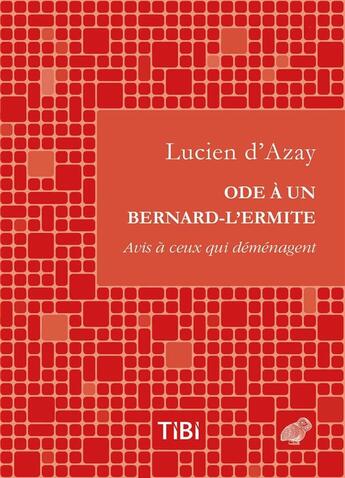 Lucien d'Azay

ODE À UN BERNARD-L'ERMITE

Avis à ceux qui déménagent

TIBI